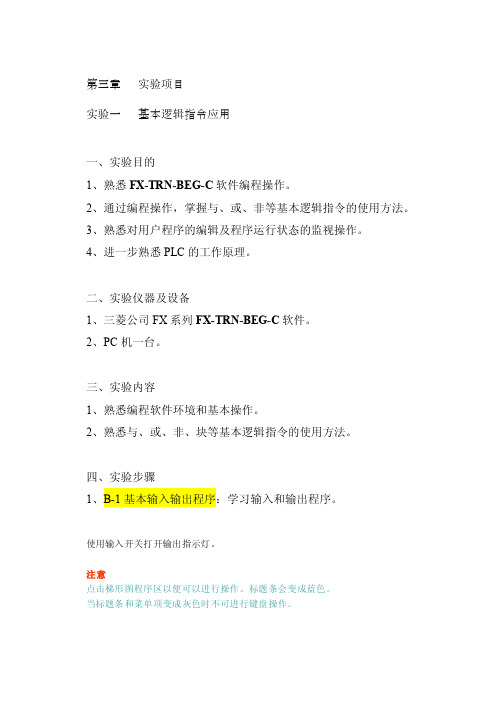 第三章　　实验项目

实验一　　基本逻辑指令应用

一、实验目的

1、熟悉 FX-TRN-BEG-C 软件编程操作。

2、通过编程操作，掌握与、或、非等基本逻辑指令的使用方法。

3、熟悉对用户程序的编辑及程序运行状态的监视操作。

4、进一步熟悉 PLC 的工作原理。

二、实验仪器及设备

1、三菱公司 FX 系列 FX-TRN-BEG-C 软件。

2、PC 机一台。

三、实验内容

1、熟悉编程软件环境和基本操作。

2、熟悉与、或、非、块等基本逻辑指令的使用方法。

四、实验步骤

1、B-1 基本输入输出程序：学习输入和输出程序。

使用输入开关打开输出指示灯。

注意
点击梯形图程序区以便可以进行操作。标题条会变成蓝色。
当标题条和菜单项变成灰色时不可进行键盘操作。